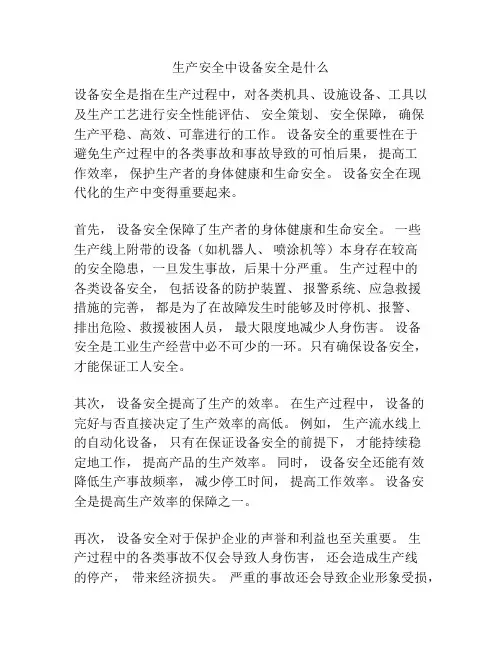 生产安全中设备安全是什么

设备安全是指在生产过程中，对各类机具、设施设备、工具以及生产工艺进行安全性能评估、安全策划、安全保障，确保生产平稳、高效、可靠进行的工作。设备安全的重要性在于避免生产过程中的各类事故和事故导致的可怕后果，提高工作效率，保护生产者的身体健康和生命安全。设备安全在现代化的生产中变得重要起来。

首先，设备安全保障了生产者的身体健康和生命安全。一些生产线上附带的设备（如机器人、喷涂机等）本身存在较高的安全隐患，一旦发生事故，后果十分严重。生产过程中的各类设备安全，包括设备的防护装置、报警系统、应急救援措施的完善，都是为了在故障发生时能够及时停机、报警、排出危险、救援被困人员，最大限度地减少人身伤害。设备安全是工业生产经营中必不可少的一环。只有确保设备安全，才能保证工人安全。

其次，设备安全提高了生产的效率。在生产过程中，设备的完好与否直接决定了生产效率的高低。例如，生产流水线上的自动化设备，只有在保证设备安全的前提下，才能持续稳定地工作，提高产品的生产效率。同时，设备安全还能有效降低生产事故频率，减少停工时间，提高工作效率。设备安全是提高生产效率的保障之一。

再次，设备安全对于保护企业的声誉和利益也至关重要。生产过程中的各类事故不仅会导致人身伤害，还会造成生产线的停产，带来经济损失。严重的事故还会导致企业形象受损，